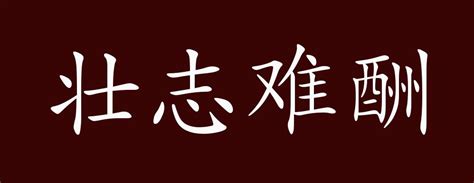 壮志难酬